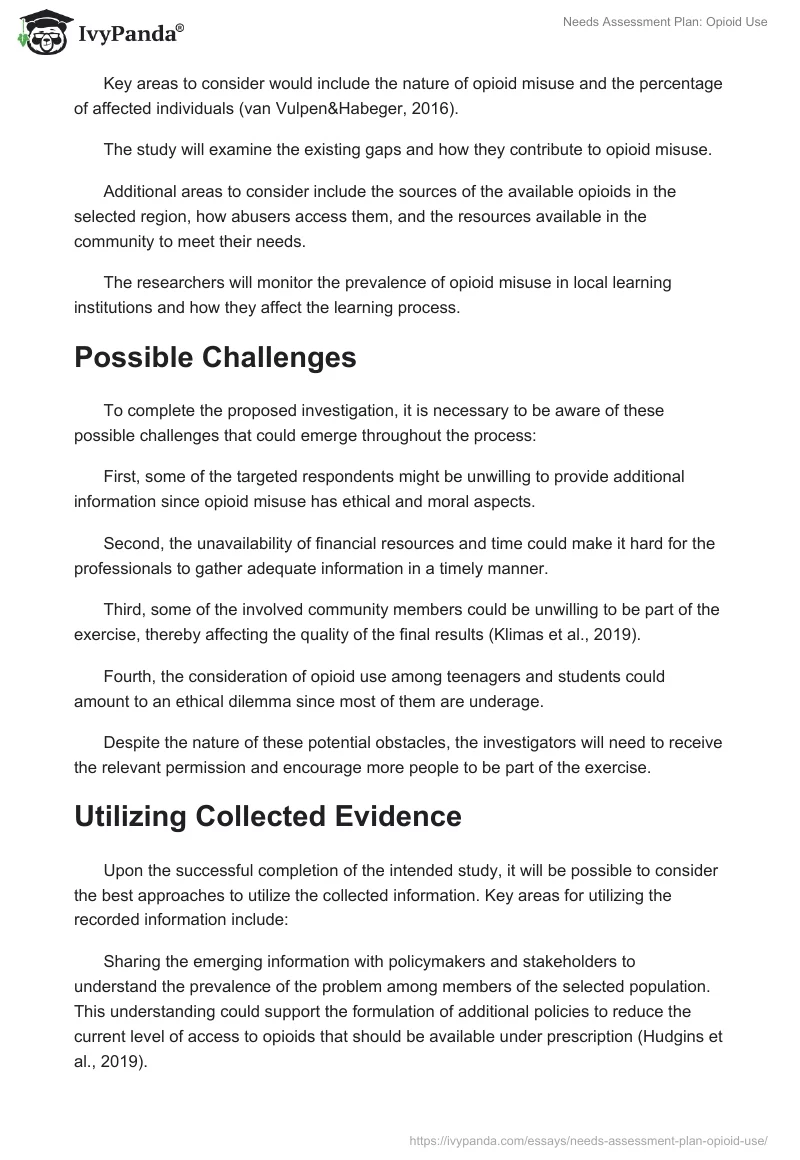 IvyPanda®

Needs Assessment Plan: Opioid Use

Key areas to consider would include the nature of opioid misuse and the percentage of affected individuals (van Vulpen&Habeger, 2016).

The study will examine the existing gaps and how they contribute to opioid misuse.

Additional areas to consider include the sources of the available opioids in the selected region, how abusers access them, and the resources available in the community to meet their needs.

The researchers will monitor the prevalence of opioid misuse in local learning institutions and how they affect the learning process.

Possible Challenges

To complete the proposed investigation, it is necessary to be aware of these possible challenges that could emerge throughout the process:

First, some of the targeted respondents might be unwilling to provide additional information since opioid misuse has ethical and moral aspects.

Second, the unavailability of financial resources and time could make it hard for the professionals to gather adequate information in a timely manner.

Third, some of the involved community members could be unwilling to be part of the exercise, thereby affecting the quality of the final results (Klimas et al., 2019).

Fourth, the consideration of opioid use among teenagers and students could amount to an ethical dilemma since most of them are underage.

Despite the nature of these potential obstacles, the investigators will need to receive the relevant permission and encourage more people to be part of the exercise.

Utilizing Collected Evidence

Upon the successful completion of the intended study, it will be possible to consider the best approaches to utilize the collected information. Key areas for utilizing the recorded information include:

Sharing the emerging information with policymakers and stakeholders to understand the prevalence of the problem among members of the selected population. This understanding could support the formulation of additional policies to reduce the current level of access to opioids that should be available under prescription (Hudgins et al., 2019).

https://ivypanda.com/essays/needs-assessment-plan-opioid-use/